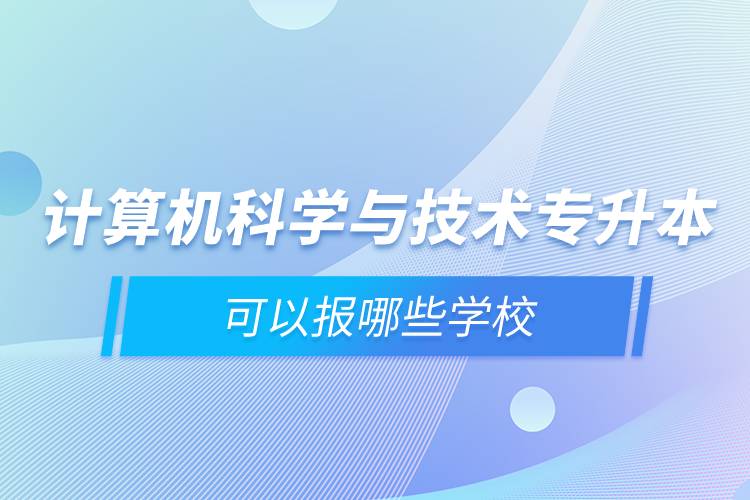 计算机科学与技术专升本

可以报哪些学校